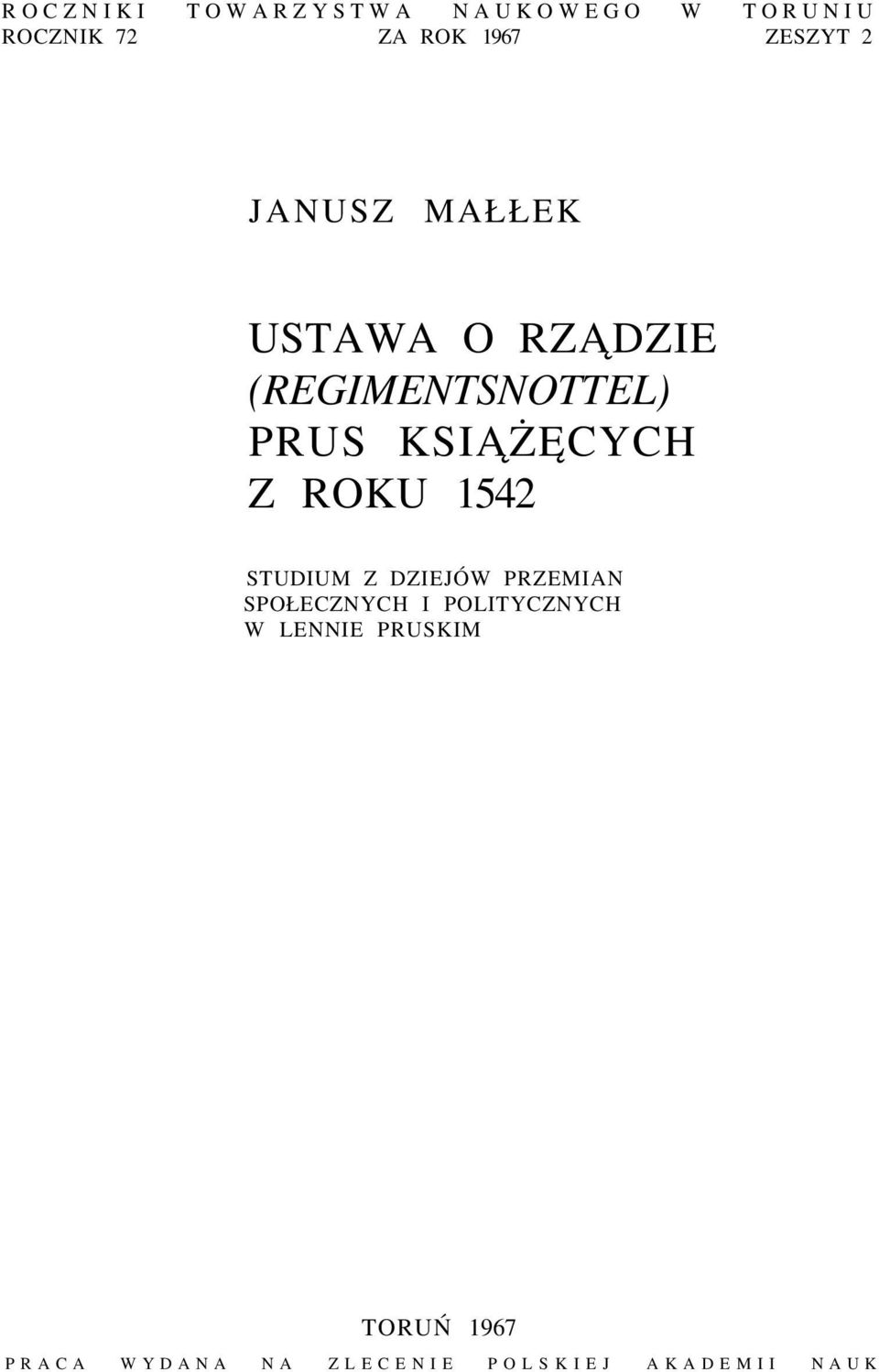 ROCZNIKI TOWARZYSTWA NAUKOWEGO W TORUNIU
ROCZNIK 72 ZA ROK 1967 ZESZYT 2

JANUSZ MAŁŁEK

USTAWA O RZĄDZIE (REGIMENTSNOTTEL) PRUS KSIĄŻĘCYCH Z ROKU 1542

STUDIUM Z DZIEJÓW PRZEMIAN SPOŁECZNYCH I POLITYCZNYCH W LENNIE PRUSKIM

TORUŃ 1967
PRACA WYDANA NA ZLECENIE POLSKIEJ AKADEMII NAUK